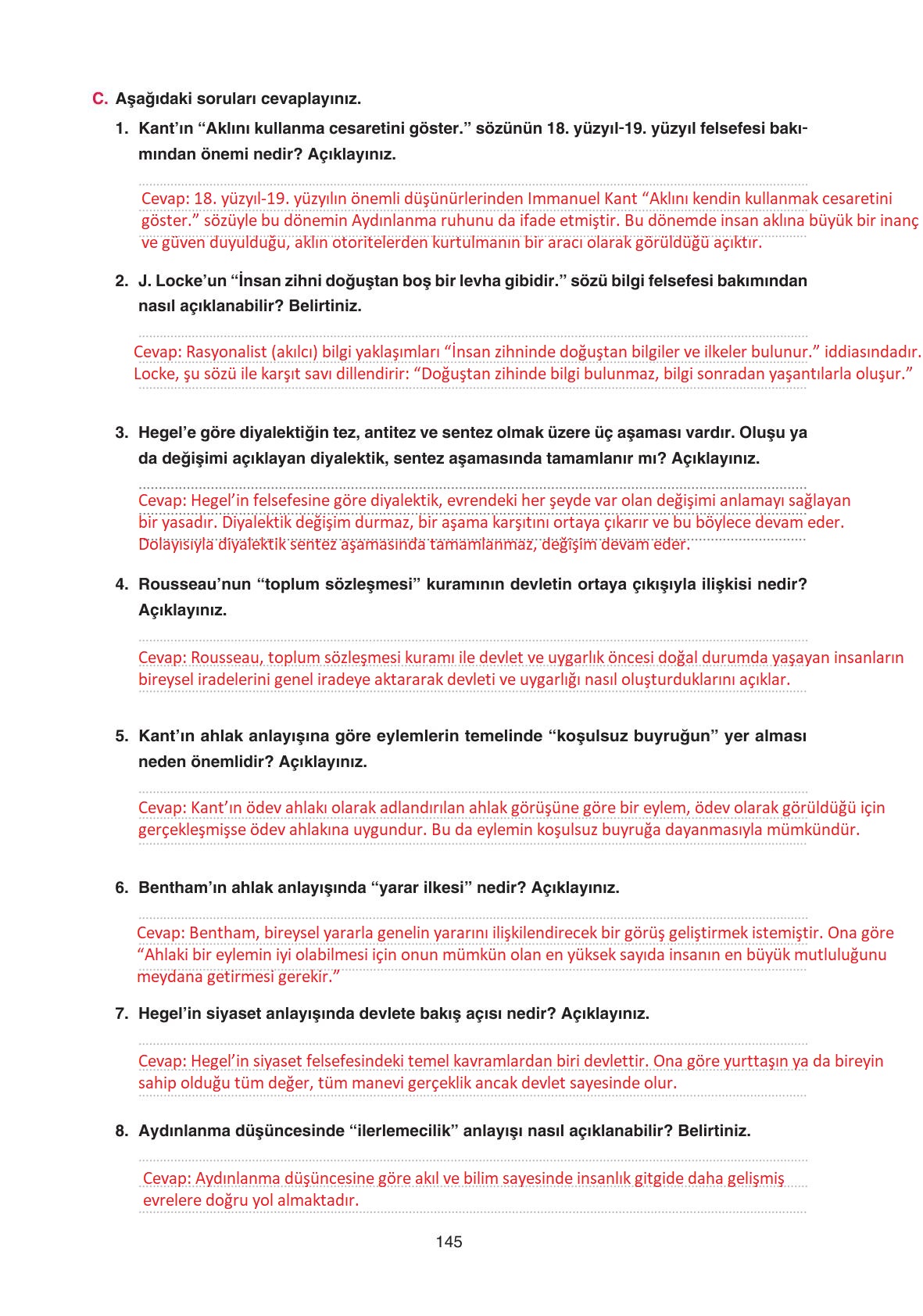 C. Aşağıdaki soruları cevaplayınız.

1. Kant'ın "Aklını kullanma cesaretini göster." sözünün 18. yüzyıl-19. yüzyıl felsefesi bakımından önemi nedir? Açıklayınız.

Cevap: 18. yüzyıl-19. yüzyılın önemli düşünürlerinden Immanuel Kant "Aklını kendin kullanmak cesaretini göster." sözüyle bu dönemin Aydınlanma ruhunu da ifade etmiştir. Bu dönemde insan aklına büyük bir inanç ve güven duyulduğu, aklın otoritelerden kurtulmanın bir aracı olarak görüldüğü açıktır.

2. J. Locke'un "İnsan zihni doğuştan boş bir levha gibidir." sözü bilgi felsefesi bakımından nasıl açıklanabilir? Belirtiniz.

Cevap: Rasyonalist (akılcı) bilgi yaklaşımları "İnsan zihninde doğuştan bilgiler ve ilkeler bulunur." iddiasındadır. Locke, şu sözü ile karşıt savı dillendirir: "Doğuştan zihinde bilgi bulunmaz, bilgi sonradan yaşantılarla oluşur."

3. Hegel'e göre diyalektiğin tez, antitez ve sentez olmak üzere üç aşaması vardır. Oluşu ya da değişimi açıklayan diyalektik, sentez aşamasında tamamlanır mı? Açıklayınız.

Cevap: Hegel'in felsefesine göre diyalektik, evrendeki her şeyde var olan değişimi anlamayı sağlayan bir yasadır. Diyalektik değişim durmaz, bir aşama karşıtını ortaya çıkarır ve bu böylece devam eder. Dolayısıyla diyalektik sentez aşamasında tamamlanmaz, değişim devam eder.

4. Rousseau'nun "toplum sözleşmesi" kuramının devletin ortaya çıkışıyla ilişkisi nedir? Açıklayınız.

Cevap: Rousseau, toplum sözleşmesi kuramı ile devlet ve uygarlık öncesi doğal durumda yaşayan insanların bireysel iradelerini genel iradeye aktararak devleti ve uygarlığı nasıl oluşturduklarını açıklar.

5. Kant'ın ahlak anlayışına göre eylemlerin temelinde "koşulsuz buyruğun" yer alması neden önemlidir? Açıklayınız.

Cevap: Kant'ın ödev ahlakı olarak adlandırılan ahlak görüşüne göre bir eylem, ödev olarak görüldüğü için gerçekleşmişse ödev ahlakına uygundur. Bu da eylemin koşulsuz buyruğa dayanmasıyla mümkündür.

6. Bentham'ın ahlak anlayışında "yarar ilkesi" nedir? Açıklayınız.

Cevap: Bentham, bireysel yararla genelin yararını ilişkilendirecek bir görüş geliştirmek istemiştir. Ona göre "Ahlaki bir eylemin iyi olabilmesi için onun mümkün olan en yüksek sayıda insanın en büyük mutluluğunu meydana getirmesi gerekir."

7. Hegel'in siyaset anlayışında devlete bakış açısı nedir? Açıklayınız.

Cevap: Hegel'in siyaset felsefesindeki temel kavramlardan biri devlettir. Ona göre yurttaşın ya da bireyin sahip olduğu tüm değer, tüm manevi gerçeklik ancak devlet sayesinde olur.

8. Aydınlanma düşüncesinde "ilerlemecilik" anlayışı nasıl açıklanabilir? Belirtiniz.

Cevap: Aydınlanma düşüncesine göre akıl ve bilim sayesinde insanlık gitgide daha gelişmiş evrelere doğru yol almaktadır.

145